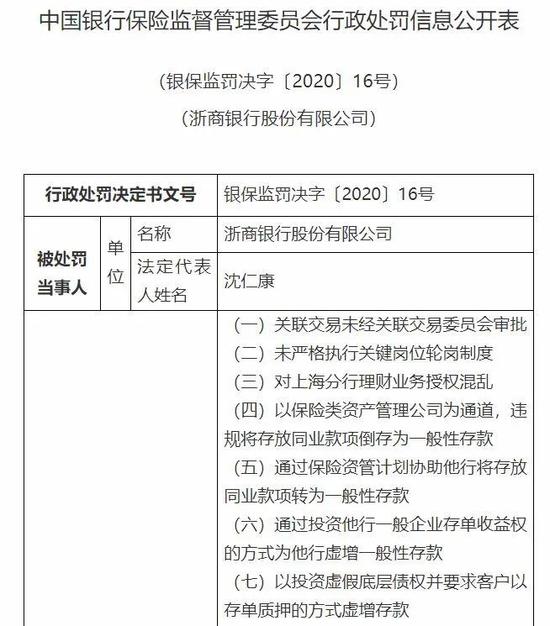 中国银行保险监督管理委员会行政处罚信息公开表

（银保监罚决字〔2020〕16号）

（浙商银行股份有限公司）

| 行政处罚决定书文号 | | | 银保监罚决字〔2020〕16号 |
|---|---|---|---|
| 被处罚当事人 | 单位 | 名称 | 浙商银行股份有限公司 |
| | | 法定代表人姓名 | 沈仁康 |
| | | | （一）关联交易未经关联交易委员会审批<br>（二）未严格执行关键岗位轮岗制度<br>（三）对上海分行理财业务授权混乱<br>（四）以保险类资产管理公司为通道，违规将存放同业款项倒存为一般性存款<br>（五）通过保险资管计划协助他行将存放同业款项转为一般性存款<br>（六）通过投资他行一般企业存单收益权的方式为他行虚增一般性存款<br>（七）以投资虚假底层债权并要求客户以存单质押的方式虚增存款 |